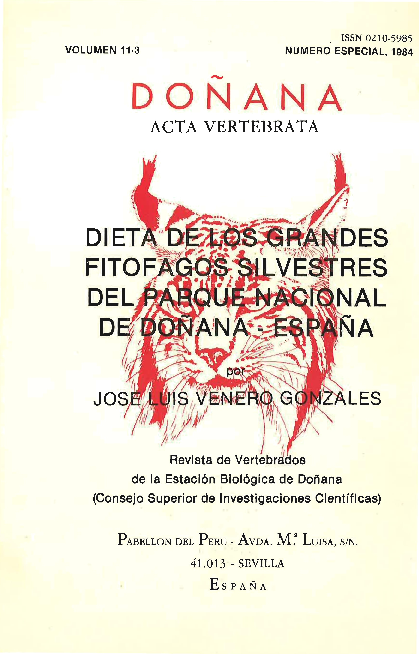 ISSN 0210-5985

VOLUMEN 11-3

NUMERO ESPECIAL, 1984

DOÑANA

ACTA VERTEBRATA

DIETA DE LOS GRANDES FITOFAGOS SILVESTRES DEL PARQUE NACIONAL DE DOÑANA - ESPAÑA

por

JOSE LUIS VENERO GONZALES

Revista de Vertebrados de la Estación Biológica de Doñana (Consejo Superior de Investigaciones Científicas)

PABELLON DEL PERU - AVDA. Mª LUISA, S/N.

41.013 - SEVILLA

ESPAÑA